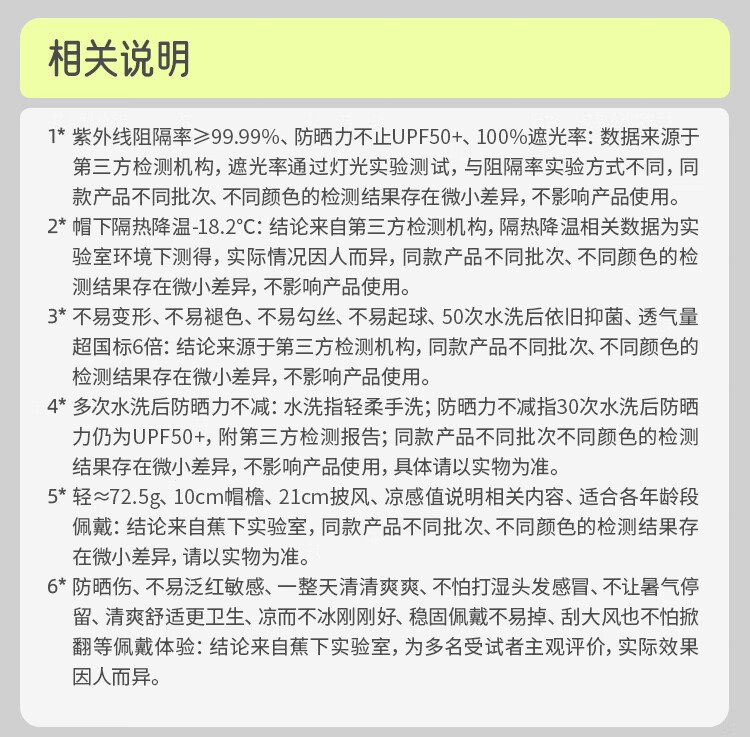 相关说明

1* 紫外线阻隔率≥99.99%、防晒力不止UPF50+、100%遮光率：数据来源于第三方检测机构，遮光率通过灯光实验测试，与阻隔率实验方式不同，同款产品不同批次、不同颜色的检测结果存在微小差异，不影响产品使用。

2* 帽下隔热降温-18.2°C：结论来自第三方检测机构，隔热降温相关数据为实验室环境下测得，实际情况因人而异，同款产品不同批次、不同颜色的检测结果存在微小差异，不影响产品使用。

3* 不易变形、不易褪色、不易勾丝、不易起球、50次水洗后依旧抑菌、透气量超国标6倍：结论来源于第三方检测机构，同款产品不同批次、不同颜色的检测结果存在微小差异，不影响产品使用。

4* 多次水洗后防晒力不减：水洗指轻柔手洗；防晒力不减指30次水洗后防晒力仍为UPF50+，附第三方检测报告；同款产品不同批次不同颜色的检测结果存在微小差异，不影响产品使用，具体请以实物为准。

5* 轻≈72.5g、10cm帽檐、21cm披风、凉感值说明相关内容、适合各年龄段佩戴：结论来自蕉下实验室，同款产品不同批次、不同颜色的检测结果存在微小差异，请以实物为准。

6* 防晒伤、不易泛红敏感、一整天清清爽爽、不怕打湿头发感冒、不让暑气停留、清爽舒适更卫生、凉而不冰刚刚好、稳固佩戴不易掉、刮大风也不怕掀翻等佩戴体验：结论来自蕉下实验室，为多名受试者主观评价，实际效果因人而异。